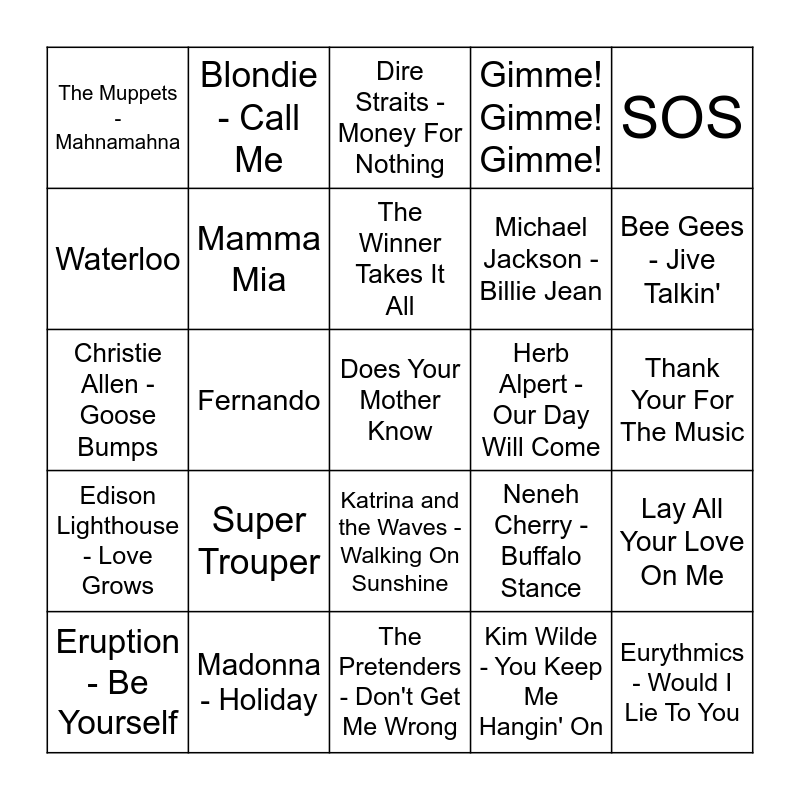 | | | | | |
|---|---|---|---|---|
| The Muppets - Mahnamahna | Blondie - Call Me | Dire Straits - Money For Nothing | Gimme! Gimme! Gimme! | SOS |
| Waterloo | Mamma Mia | The Winner Takes It All | Michael Jackson - Billie Jean | Bee Gees - Jive Talkin' |
| Christie Allen - Goose Bumps | Fernando | Does Your Mother Know | Herb Alpert - Our Day Will Come | Thank Your For The Music |
| Edison Lighthouse - Love Grows | Super Trouper | Katrina and the Waves - Walking On Sunshine | Neneh Cherry - Buffalo Stance | Lay All Your Love On Me |
| Eruption - Be Yourself | Madonna - Holiday | The Pretenders - Don't Get Me Wrong | Kim Wilde - You Keep Me Hangin' On | Eurythmics - Would I Lie To You |